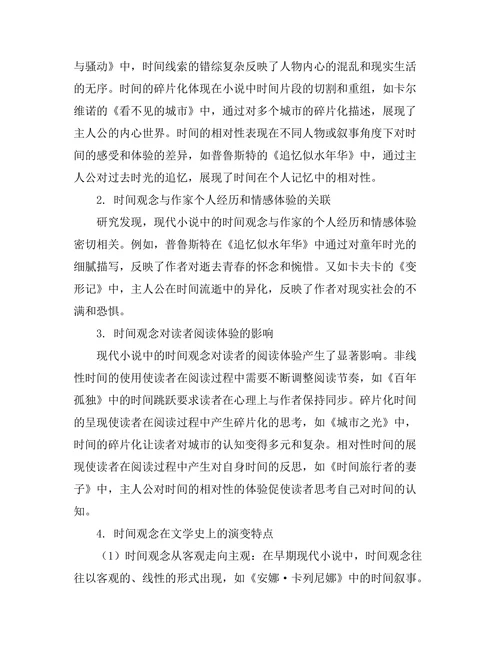 与骚动》中，时间线索的错综复杂反映了人物内心的混乱和现实生活的无序。时间的碎片化体现在小说中时间片段的切割和重组，如卡尔维诺的《看不见的城市》中，通过对多个城市的碎片化描述，展现了主人公的内心世界。时间的相对性表现在不同人物或叙事角度下对时间的感受和体验的差异，如普鲁斯特的《追忆似水年华》中，通过主人公对过去时光的追忆，展现了时间在个人记忆中的相对性。

2. 时间观念与作家个人经历和情感体验的关联

研究发现，现代小说中的时间观念与作家的个人经历和情感体验密切相关。例如，普鲁斯特在《追忆似水年华》中通过对童年时光的细腻描写，反映了作者对逝去青春的怀念和惋惜。又如卡夫卡的《变形记》中，主人公在时间流逝中的异化，反映了作者对现实社会的不满和恐惧。

3. 时间观念对读者阅读体验的影响

现代小说中的时间观念对读者的阅读体验产生了显著影响。非线性时间的使用使读者在阅读过程中需要不断调整阅读节奏，如《百年孤独》中的时间跳跃要求读者在心理上与作者保持同步。碎片化时间的呈现使读者在阅读过程中产生碎片化的思考，如《城市之光》中，时间的碎片化让读者对城市的认知变得多元和复杂。相对性时间的展现使读者在阅读过程中产生对自身时间的反思，如《时间旅行者的妻子》中，主人公对时间的相对性的体验促使读者思考自己对时间的认知。

4. 时间观念在文学史上的演变特点

（1）时间观念从客观走向主观：在早期现代小说中，时间观念往往以客观的、线性的形式出现，如《安娜·卡列尼娜》中的时间叙事。